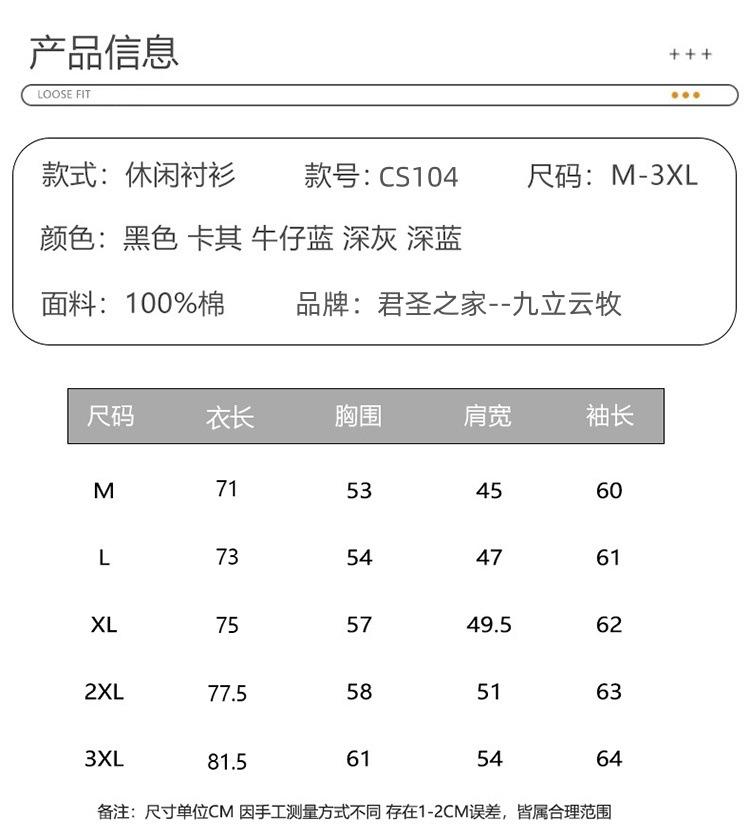 产品信息

+++

LOOSE FIT

款式：休闲衬衫 款号：CS104 尺码：M-3XL

颜色：黑色 卡其 牛仔蓝 深灰 深蓝

面料：100%棉 品牌：君圣之家--九立云牧

| 尺码 | 衣长 | 胸围 | 肩宽 | 袖长 |
|---|---|---|---|---|
| M | 71 | 53 | 45 | 60 |
| L | 73 | 54 | 47 | 61 |
| XL | 75 | 57 | 49.5 | 62 |
| 2XL | 77.5 | 58 | 51 | 63 |
| 3XL | 81.5 | 61 | 54 | 64 |

备注：尺寸单位CM 因手工测量方式不同 存在1-2CM误差，皆属合理范围